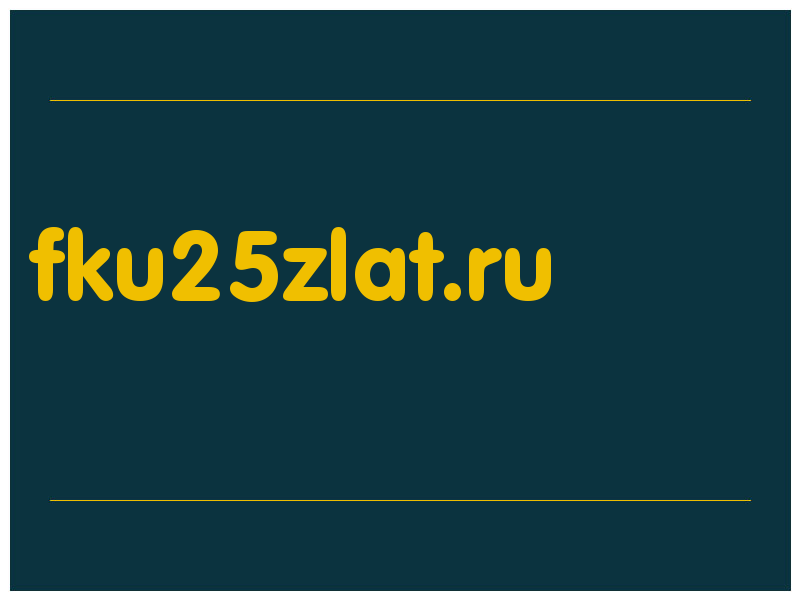 fku25zlat.ru